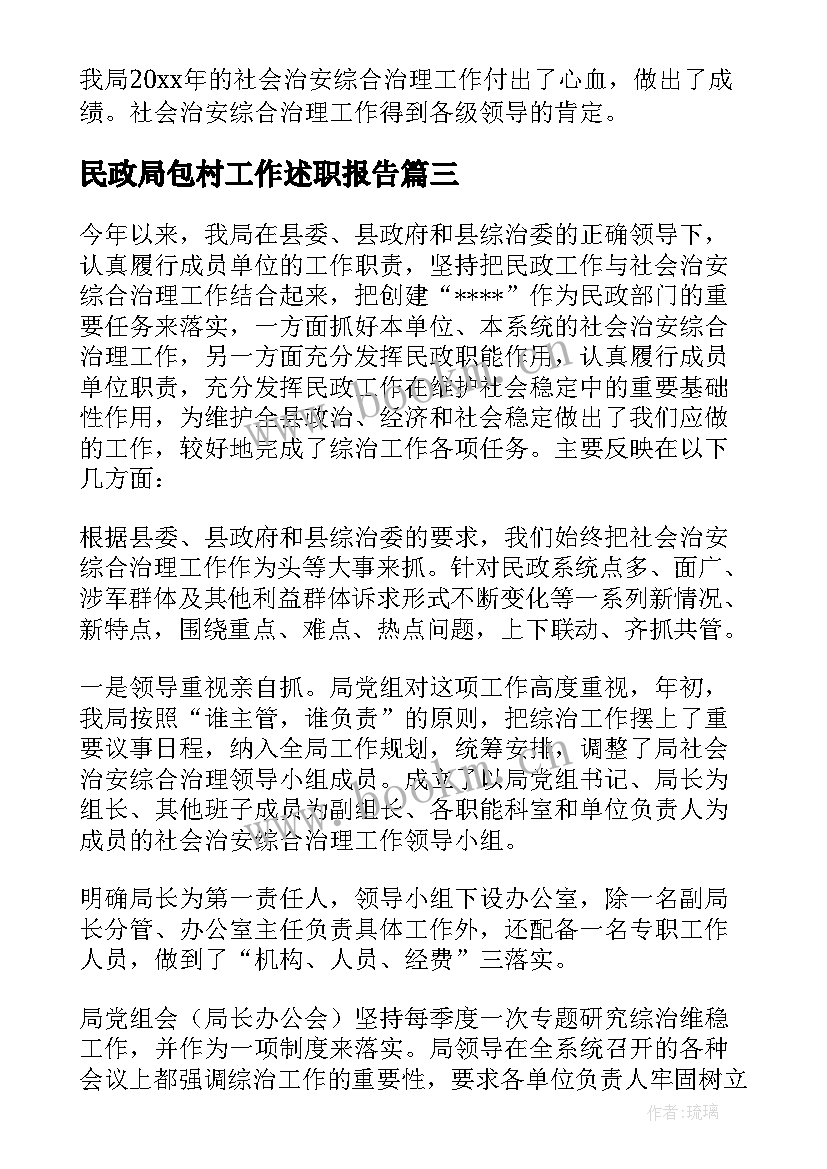 我局20xx年的社会治安综合治理工作付出了心血，做出了成绩。社会治安综合治理工作得到各级领导的肯定。

民政局包村工作述职报告篇三

今年以来，我局在县委、县政府和县综治委的正确领导下，认真履行成员单位的工作职责，坚持把民政工作与社会治安综合治理工作结合起来，把创建“****”作为民政部门的重要任务来落实，一方面抓好本单位、本系统的社会治安综合治理工作，另一方面充分发挥民政职能作用，认真履行成员单位职责，充分发挥民政工作在维护社会稳定中的重要基础性作用，为维护全县政治、经济和社会稳定做出了我们应做的工作，较好地完成了综治工作各项任务。主要反映在以下几方面：

根据县委、县政府和县综治委的要求，我们始终把社会治安综合治理工作作为头等大事来抓。针对民政系统点多、面广、涉军群体及其他利益群体诉求形式不断变化等一系列新情况、新特点，围绕重点、难点、热点问题，上下联动、齐抓共管。

一是领导重视亲自抓。局党组对这项工作高度重视，年初，我局按照“谁主管，谁负责”的原则，把综治工作摆上了重要议事日程，纳入全局工作规划，统筹安排，调整了局社会治安综合治理领导小组成员。成立了以局党组书记、局长为组长、其他班子成员为副组长、各职能科室和单位负责人为成员的社会治安综合治理工作领导小组。

明确局长为第一责任人，领导小组下设办公室，除一名副局长分管、办公室主任负责具体工作外，还配备一名专职工作人员，做到了“机构、人员、经费”三落实。

局党组会（局长办公会）坚持每季度一次专题研究综治维稳工作，并作为一项制度来落实。局领导在全系统召开的各种会议上都强调综治工作的重要性，要求各单位负责人牢固树立

作者：琉璃